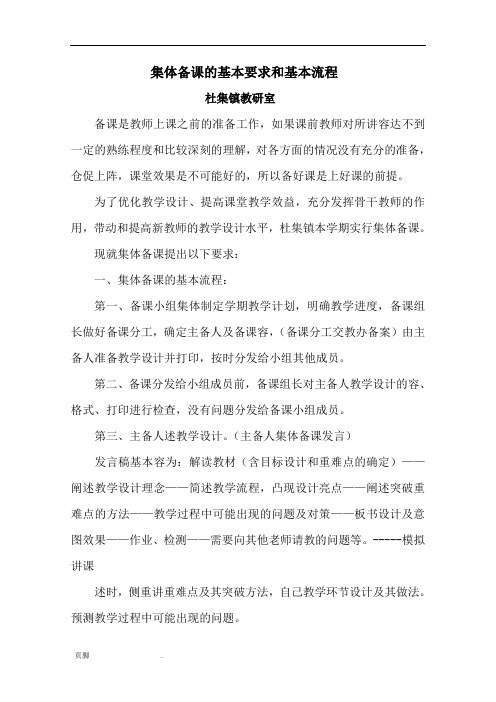 集体备课的基本要求和基本流程

杜集镇教研室

备课是教师上课之前的准备工作，如果课前教师对所讲容达不到一定的熟练程度和比较深刻的理解，对各方面的情况没有充分的准备，仓促上阵，课堂效果是不可能好的，所以备好课是上好课的前提。

为了优化教学设计、提高课堂教学效益，充分发挥骨干教师的作用，带动和提高新教师的教学设计水平，杜集镇本学期实行集体备课。

现就集体备课提出以下要求：

一、集体备课的基本流程：

第一、备课小组集体制定学期教学计划，明确教学进度，备课组长做好备课分工，确定主备人及备课容，（备课分工交教办备案）由主备人准备教学设计并打印，按时分发给小组其他成员。

第二、备课分发给小组成员前，备课组长对主备人教学设计的容、格式、打印进行检查，没有问题分发给备课小组成员。

第三、主备人述教学设计。（主备人集体备课发言）

发言稿基本容为：解读教材（含目标设计和重难点的确定）——阐述教学设计理念——简述教学流程，凸现设计亮点——阐述突破重难点的方法——教学过程中可能出现的问题及对策——板书设计及意图效果——作业、检测——需要向其他老师请教的问题等。-----模拟讲课

述时，侧重讲重难点及其突破方法，自己教学环节设计及其做法。预测教学过程中可能出现的问题。

页脚 .